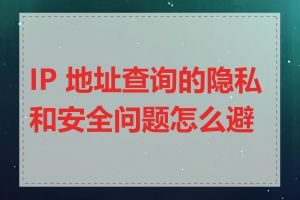 IP 地址查询的隐私和安全问题怎么避